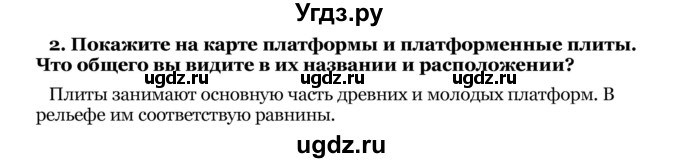 Угдз.ру

2. Покажите на карте платформы и платформенные плиты. Что общего вы видите в их названии и расположении?

ugdz.ru ugdz.ru ugdz.ru

Плиты занимают основную часть древних и молодых платформ. В рельефе им соответствую равнины.

ugdz.ru